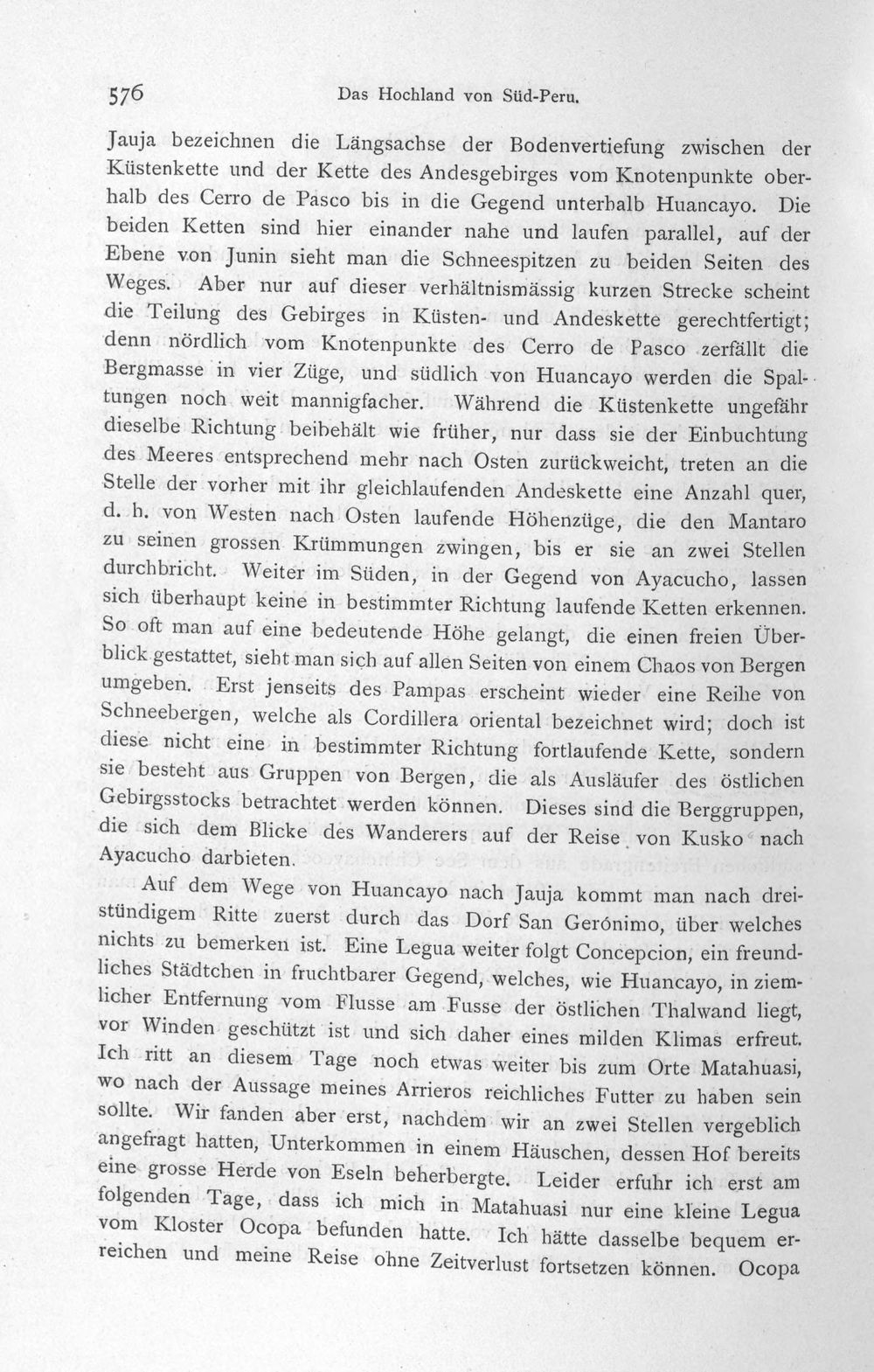 576 Das Hochland von Süd-Peru.

Jauja bezeichnen die Längsachse der Bodenvertiefung zwischen der Küstenkette und der Kette des Andesgebirges vom Knotenpunkte oberhalb des Cerro de Pasco bis in die Gegend unterhalb Huancayo. Die beiden Ketten sind hier einander nahe und laufen parallel, auf der Ebene von Junin sieht man die Schneespitzen zu beiden Seiten des Weges. Aber nur auf dieser verhältnismässig kurzen Strecke scheint die Teilung des Gebirges in Küsten- und Andeskette gerechtfertigt; denn nördlich vom Knotenpunkte des Cerro de Pasco zerfällt die Bergmasse in vier Züge, und südlich von Huancayo werden die Spaltungen noch weit mannigfacher. Während die Küstenkette ungefähr dieselbe Richtung beibehält wie früher, nur dass sie der Einbuchtung des Meeres entsprechend mehr nach Osten zurückweicht, treten an die Stelle der vorher mit ihr gleichlaufenden Andeskette eine Anzahl quer, d. h. von Westen nach Osten laufende Höhenzüge, die den Mantaro zu seinen grossen Krümmungen zwingen, bis er sie an zwei Stellen durchbricht. Weiter im Süden, in der Gegend von Ayacucho, lassen sich überhaupt keine in bestimmter Richtung laufende Ketten erkennen. So oft man auf eine bedeutende Höhe gelangt, die einen freien Überblick gestattet, sieht man sich auf allen Seiten von einem Chaos von Bergen umgeben. Erst jenseits des Pampas erscheint wieder eine Reihe von Schneebergen, welche als Cordillera oriental bezeichnet wird; doch ist diese nicht eine in bestimmter Richtung fortlaufende Kette, sondern sie besteht aus Gruppen von Bergen, die als Ausläufer des östlichen Gebirgsstocks betrachtet werden können. Dieses sind die Berggruppen, die sich dem Blicke des Wanderers auf der Reise von Kusko nach Ayacucho darbieten.

Auf dem Wege von Huancayo nach Jauja kommt man nach dreistündigem Ritte zuerst durch das Dorf San Gerónimo, über welches nichts zu bemerken ist. Eine Legua weiter folgt Concepcion, ein freundliches Städtchen in fruchtbarer Gegend, welches, wie Huancayo, in ziemlicher Entfernung vom Flusse am Fusse der östlichen Thalwand liegt, vor Winden geschützt ist und sich daher eines milden Klimas erfreut. Ich ritt an diesem Tage noch etwas weiter bis zum Orte Matahuasi, wo nach der Aussage meines Arrieros reichliches Futter zu haben sein sollte. Wir fanden aber erst, nachdem wir an zwei Stellen vergeblich angefragt hatten, Unterkommen in einem Häuschen, dessen Hof bereits eine grosse Herde von Eseln beherbergte. Leider erfuhr ich erst am folgenden Tage, dass ich mich in Matahuasi nur eine kleine Legua vom Kloster Ocopa befunden hatte. Ich hätte dasselbe bequem erreichen und meine Reise ohne Zeitverlust fortsetzen können. Ocopa